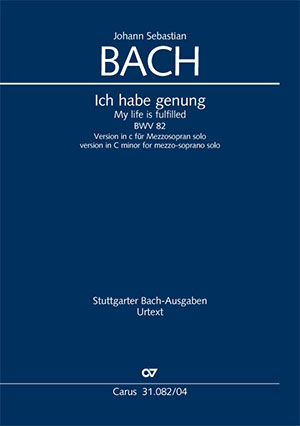 Johann Sebastian
BACH

Ich habe genung
My life is fulfilled
BWV 82
Version in c für Mezzosopran solo
version in C minor for mezzo-soprano solo

Stuttgarter Bach-Ausgaben
Urtext

Carus 31.082/04